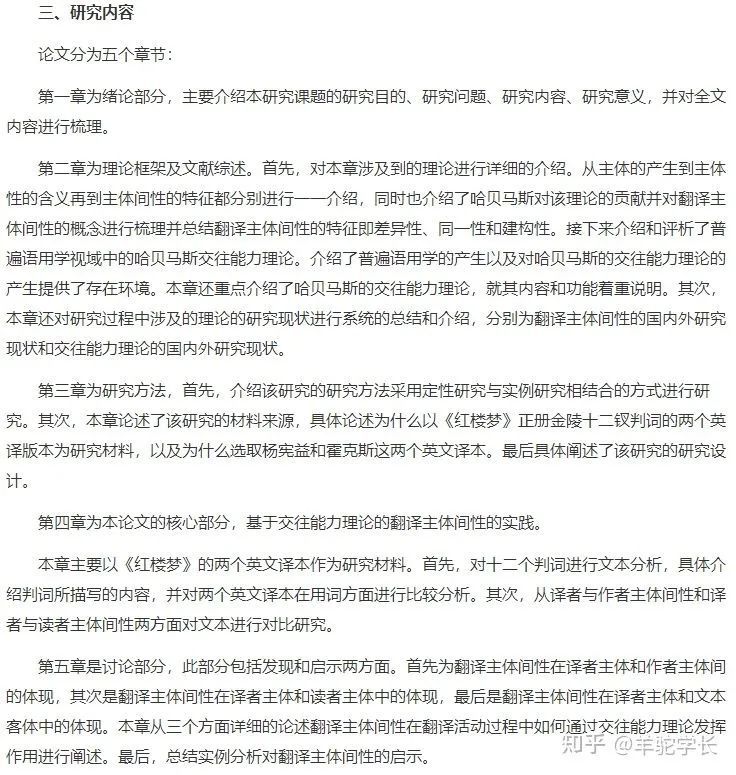 三、研究内容

论文分为五个章节：

第一章为绪论部分，主要介绍本研究课题的研究目的、研究问题、研究内容、研究意义，并对全文内容进行梳理。

第二章为理论框架及文献综述。首先，对本章涉及到的理论进行详细的介绍。从主体的产生到主体性的含义再到主体间性的特征都分别进行一一介绍，同时也介绍了哈贝马斯对该理论的贡献并对翻译主体间性的概念进行梳理并总结翻译主体间性的特征即差异性、同一性和建构性。接下来介绍和评析了普遍语用学视域中的哈贝马斯交往能力理论。介绍了普遍语用学的产生以及对哈贝马斯的交往能力理论的产生提供了存在环境。本章还重点介绍了哈贝马斯的交往能力理论，就其内容和功能着重说明。其次，本章还对研究过程中涉及的理论的研究现状进行系统的总结和介绍，分别为翻译主体间性的国内外研究现状和交往能力理论的国内外研究现状。

第三章为研究方法，首先，介绍该研究的研究方法采用定性研究与实例研究相结合的方式进行研究。其次，本章论述了该研究的材料来源，具体论述为什么以《红楼梦》正册金陵十二钗判词的两个英译版本为研究材料，以及为什么选取杨宪益和霍克斯这两个英文译本。最后具体阐述了该研究的研究设计。

第四章为本论文的核心部分，基于交往能力理论的翻译主体间性的实践。

本章主要以《红楼梦》的两个英文译本作为研究材料。首先，对十二个判词进行文本分析，具体介绍判词所描写的内容，并对两个英文译本在用词方面进行比较分析。其次，从译者与作者主体间性和译者与读者主体间性两方面对文本进行对比研究。

第五章是讨论部分，此部分包括发现和启示两方面。首先为翻译主体间性在译者主体和作者主体间的体现，其次是翻译主体间性在译者主体和读者主体中的体现，最后是翻译主体间性在译者主体和文本客体中的体现。本章从三个方面详细的论述翻译主体间性在翻译活动过程中如何通过交往能力理论发挥作用进行阐述。最后，总结实例分析对翻译主体间性的启示。

知乎 @羊驼学长